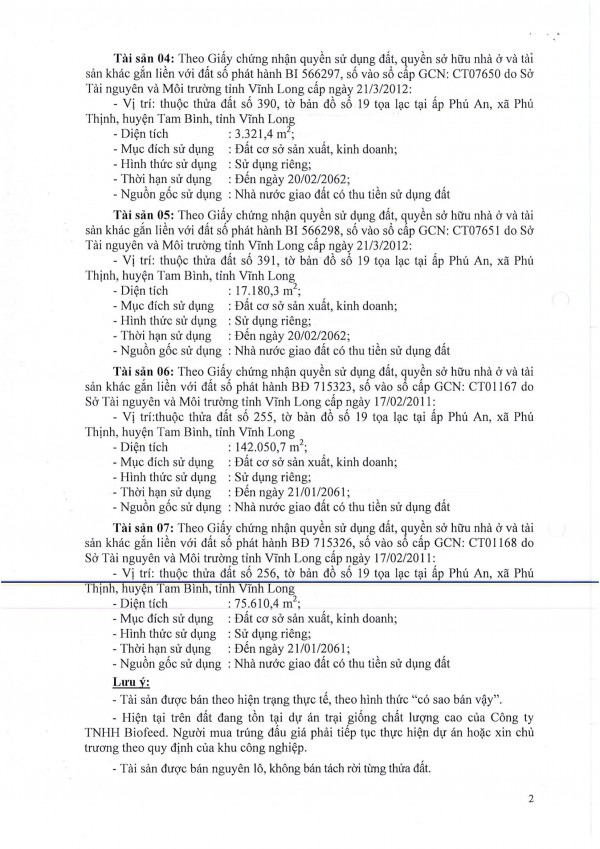 **Tài sản 04:** Theo Giấy chứng nhận quyền sử dụng đất, quyền sở hữu nhà ở và tài sản khác gắn liền với đất số phát hành BI 566297, số vào sổ cấp GCN: CT07650 do Sở Tài nguyên và Môi trường tỉnh Vĩnh Long cấp ngày 21/3/2012:

- Vị trí: thuộc thửa đất số 390, tờ bản đồ số 19 tọa lạc tại ấp Phú An, xã Phú Thịnh, huyện Tam Bình, tỉnh Vĩnh Long
- Diện tích : 3.321,4 $m^2$;
- Mục đích sử dụng : Đất cơ sở sản xuất, kinh doanh;
- Hình thức sử dụng : Sử dụng riêng;
- Thời hạn sử dụng : Đến ngày 20/02/2062;
- Nguồn gốc sử dụng : Nhà nước giao đất có thu tiền sử dụng đất

**Tài sản 05:** Theo Giấy chứng nhận quyền sử dụng đất, quyền sở hữu nhà ở và tài sản khác gắn liền với đất số phát hành BI 566298, số vào sổ cấp GCN: CT07651 do Sở Tài nguyên và Môi trường tỉnh Vĩnh Long cấp ngày 21/3/2012:

- Vị trí: thuộc thửa đất số 391, tờ bản đồ số 19 tọa lạc tại ấp Phú An, xã Phú Thịnh, huyện Tam Bình, tỉnh Vĩnh Long
- Diện tích : 17.180,3 $m^2$;
- Mục đích sử dụng : Đất cơ sở sản xuất, kinh doanh;
- Hình thức sử dụng : Sử dụng riêng;
- Thời hạn sử dụng : Đến ngày 20/02/2062;
- Nguồn gốc sử dụng : Nhà nước giao đất có thu tiền sử dụng đất

**Tài sản 06:** Theo Giấy chứng nhận quyền sử dụng đất, quyền sở hữu nhà ở và tài sản khác gắn liền với đất số phát hành BĐ 715323, số vào sổ cấp GCN: CT01167 do Sở Tài nguyên và Môi trường tỉnh Vĩnh Long cấp ngày 17/02/2011:

- Vị trí:thuộc thửa đất số 255, tờ bản đồ số 19 tọa lạc tại ấp Phú An, xã Phú Thịnh, huyện Tam Bình, tỉnh Vĩnh Long
- Diện tích : 142.050,7 $m^2$;
- Mục đích sử dụng : Đất cơ sở sản xuất, kinh doanh;
- Hình thức sử dụng : Sử dụng riêng;
- Thời hạn sử dụng : Đến ngày 21/01/2061;
- Nguồn gốc sử dụng : Nhà nước giao đất có thu tiền sử dụng đất

**Tài sản 07:** Theo Giấy chứng nhận quyền sử dụng đất, quyền sở hữu nhà ở và tài sản khác gắn liền với đất số phát hành BĐ 715326, số vào sổ cấp GCN: CT01168 do Sở Tài nguyên và Môi trường tỉnh Vĩnh Long cấp ngày 17/02/2011:

- Vị trí: thuộc thửa đất số 256, tờ bản đồ số 19 tọa lạc tại ấp Phú An, xã Phú Thịnh, huyện Tam Bình, tỉnh Vĩnh Long
- Diện tích : 75.610,4 $m^2$;
- Mục đích sử dụng : Đất cơ sở sản xuất, kinh doanh;
- Hình thức sử dụng : Sử dụng riêng;
- Thời hạn sử dụng : Đến ngày 21/01/2061;
- Nguồn gốc sử dụng : Nhà nước giao đất có thu tiền sử dụng đất

**Lưu ý:**

- Tài sản được bán theo hiện trạng thực tế, theo hình thức "có sao bán vậy".

- Hiện tại trên đất đang tồn tại dự án trại giống chất lượng cao của Công ty TNHH Biofeed. Người mua trúng đấu giá phải tiếp tục thực hiện dự án hoặc xin chủ trương theo quy định của khu công nghiệp.

- Tài sản được bán nguyên lô, không bán tách rời từng thửa đất.

2